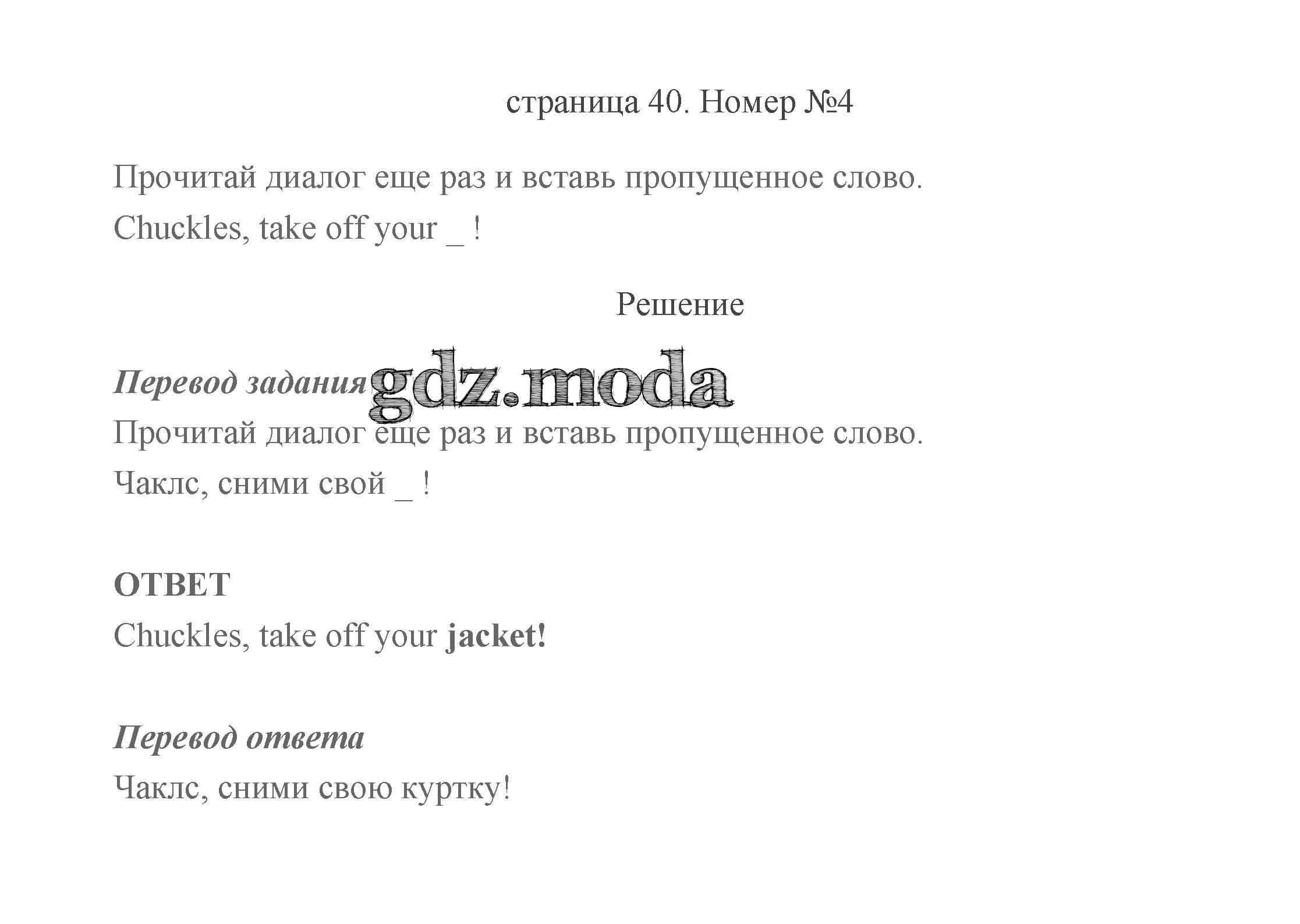 страница 40. Номер №4

Прочитай диалог еще раз и вставь пропущенное слово.

Chuckles, take off your _ !

Решение

Перевод задания gdz.moda

Прочитай диалог еще раз и вставь пропущенное слово.

Чаклс, сними свой _ !

ОТВЕТ

Chuckles, take off your jacket!

Перевод ответа

Чаклс, сними свою куртку!